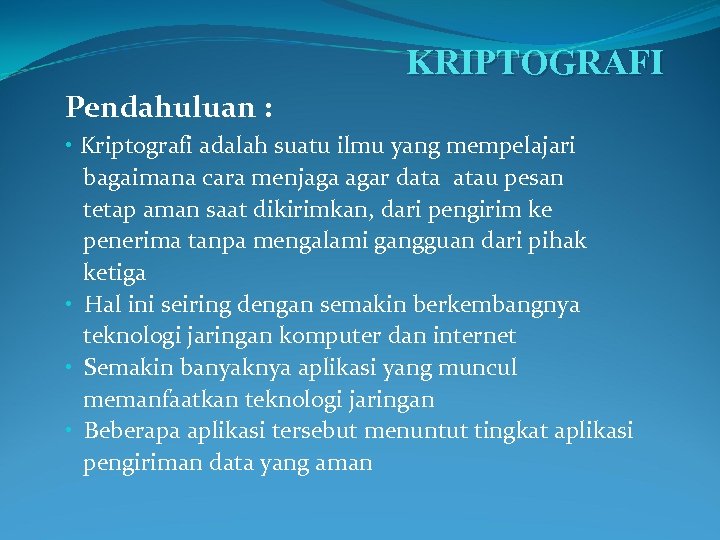 KRIPTOGRAFI

Pendahuluan :

• Kriptografi adalah suatu ilmu yang mempelajari bagaimana cara menjaga agar data atau pesan tetap aman saat dikirimkan, dari pengirim ke penerima tanpa mengalami gangguan dari pihak ketiga
• Hal ini seiring dengan semakin berkembangnya teknologi jaringan komputer dan internet
• Semakin banyaknya aplikasi yang muncul memanfaatkan teknologi jaringan
• Beberapa aplikasi tersebut menuntut tingkat aplikasi pengiriman data yang aman